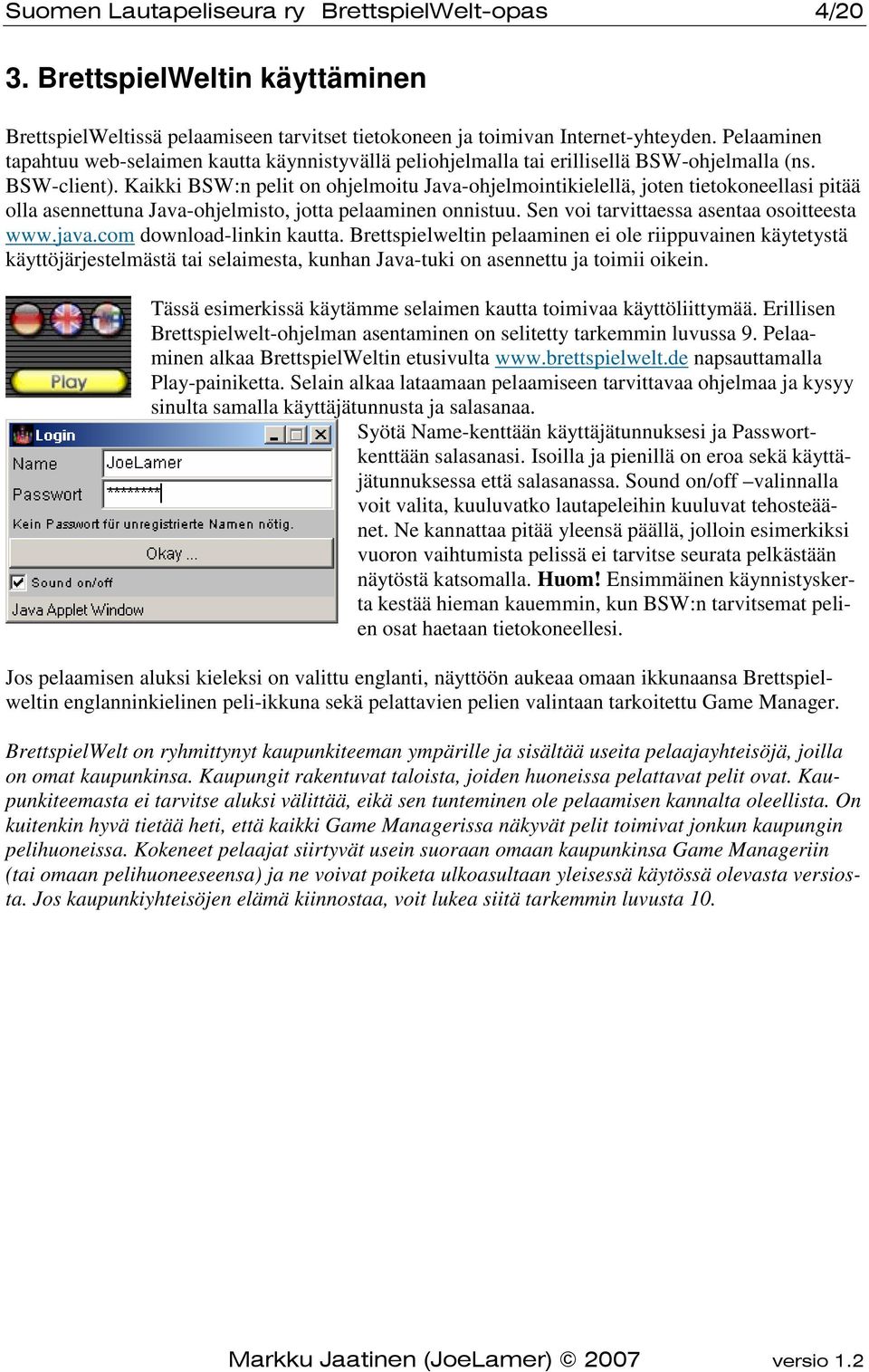 Suomen Lautapeliseura ry BrettspielWelt-opas 4/20

3. BrettspielWeltin käyttäminen

BrettspielWeltissä pelaamiseen tarvitset tietokoneen ja toimivan Internet-yhteyden. Pelaaminen tapahtuu web-selaimen kautta käynnistyvällä peliohjelmalla tai erillisellä BSW-ohjelmalla (ns. BSW-client). Kaikki BSW:n pelit on ohjelmoitu Java-ohjelmointikielellä, joten tietokoneellasi pitää olla asennettuna Java-ohjelmisto, jotta pelaaminen onnistuu. Sen voi tarvittaessa asentaa osoitteesta www.java.com download-linkin kautta. Brettspielweltin pelaaminen ei ole riippuvainen käytetystä käyttöjärjestelmästä tai selaimesta, kunhan Java-tuki on asennettu ja toimii oikein.

Play

Tässä esimerkissä käytämme selaimen kautta toimivaa käyttöliittymää. Erillisen Brettspielwelt-ohjelman asentaminen on selitetty tarkemmin luvussa 9. Pelaaminen alkaa BrettspielWeltin etusivulta www.brettspielwelt.de napsauttamalla Play-painiketta. Selain alkaa lataamaan pelaamiseen tarvittavaa ohjelmaa ja kysyy sinulta samalla käyttäjätunnusta ja salasanaa.

Login
Name JoeLamer
Passwort ********
Kein Passwort für unregistrierte Namen nötig.
Okay ...
Sound on/off
Java Applet Window

Syötä Name-kenttään käyttäjätunnuksesi ja Passwort-kenttään salasanasi. Isoilla ja pienillä on eroa sekä käyttäjätunnuksessa että salasanassa. Sound on/off –valinnalla voit valita, kuuluvatko lautapeleihin kuuluvat tehosteäänet. Ne kannattaa pitää yleensä päällä, jolloin esimerkiksi vuoron vaihtumista pelissä ei tarvitse seurata pelkästään näytöstä katsomalla. Huom! Ensimmäinen käynnistyskerta kestää hieman kauemmin, kun BSW:n tarvitsemat pelien osat haetaan tietokoneellesi.

Jos pelaamisen aluksi kieleksi on valittu englanti, näyttöön aukeaa omaan ikkunaansa Brettspielweltin englanninkielinen peli-ikkuna sekä pelattavien pelien valintaan tarkoitettu Game Manager.

BrettspielWelt on ryhmittynyt kaupunkiteeman ympärille ja sisältää useita pelaajayhteisöjä, joilla on omat kaupunkinsa. Kaupungit rakentuvat taloista, joiden huoneissa pelattavat pelit ovat. Kaupunkiteemasta ei tarvitse aluksi välittää, eikä sen tunteminen ole pelaamisen kannalta oleellista. On kuitenkin hyvä tietää heti, että kaikki Game Managerissa näkyvät pelit toimivat jonkun kaupungin pelihuoneissa. Kokeneet pelaajat siirtyvät usein suoraan omaan kaupunkinsa Game Manageriin (tai omaan pelihuoneeseensa) ja ne voivat poiketa ulkoasultaan yleisessä käytössä olevasta versiosta. Jos kaupunkiyhteisöjen elämä kiinnostaa, voit lukea siitä tarkemmin luvusta 10.

Markku Jaatinen (JoeLamer) © 2007 versio 1.2